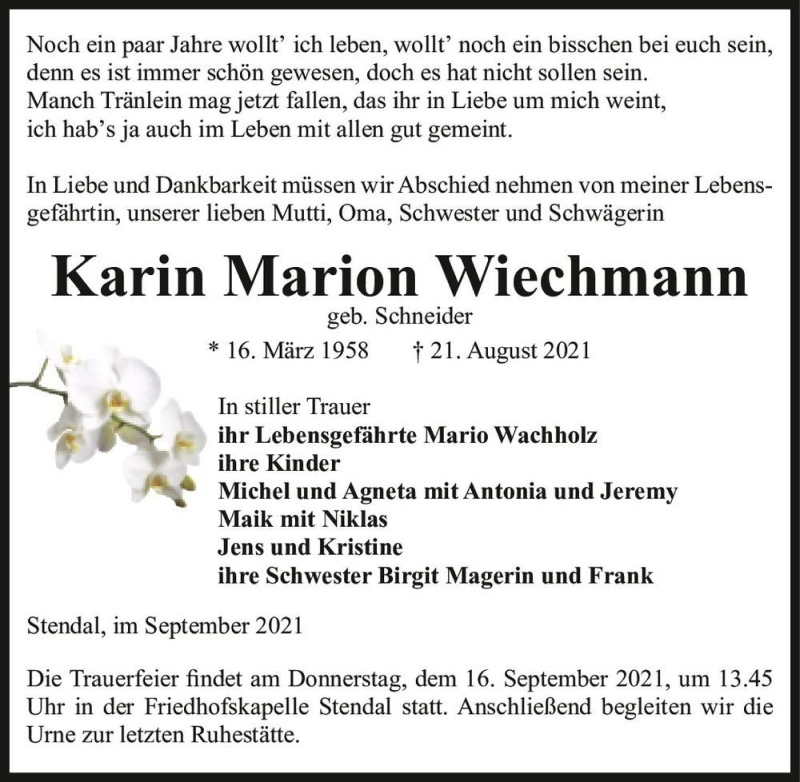 Noch ein paar Jahre wollt' ich leben, wollt' noch ein bisschen bei euch sein,
denn es ist immer schön gewesen, doch es hat nicht sollen sein.
Manch Tränlein mag jetzt fallen, das ihr in Liebe um mich weint,
ich hab's ja auch im Leben mit allen gut gemeint.

In Liebe und Dankbarkeit müssen wir Abschied nehmen von meiner Lebensgefährtin, unserer lieben Mutti, Oma, Schwester und Schwägerin

Karin Marion Wiechmann
geb. Schneider
* 16. März 1958 † 21. August 2021

In stiller Trauer
ihr Lebensgefährte Mario Wachholz
ihre Kinder
Michel und Agneta mit Antonia und Jeremy
Maik mit Niklas
Jens und Kristine
ihre Schwester Birgit Magerin und Frank

Stendal, im September 2021

Die Trauerfeier findet am Donnerstag, dem 16. September 2021, um 13.45 Uhr in der Friedhofskapelle Stendal statt. Anschließend begleiten wir die Urne zur letzten Ruhestätte.